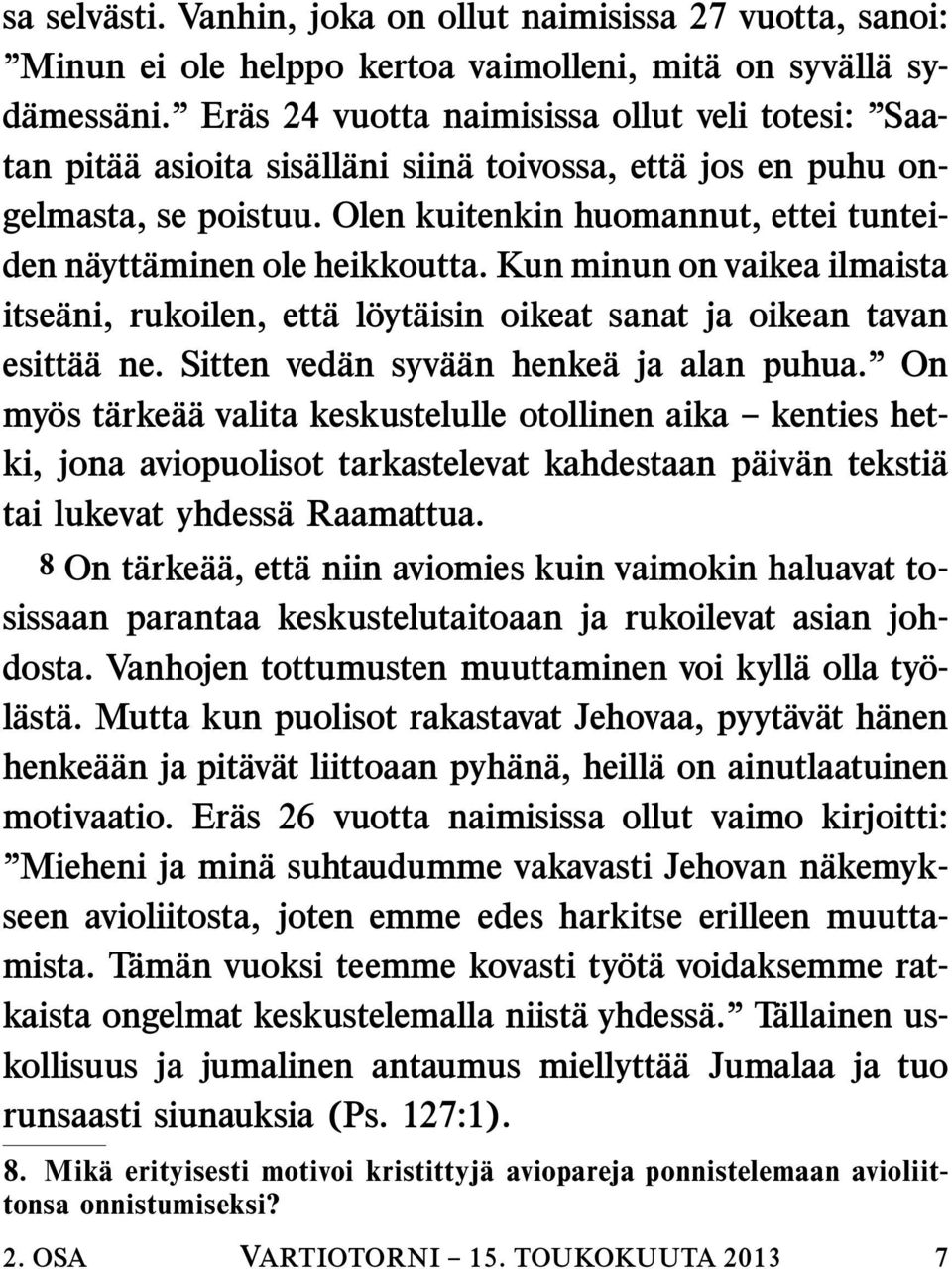 sa selvästi. Vanhin, joka on ollut naimisissa 27 vuotta, sanoi: ”Minun ei ole helppo kertoa vaimolleni, mitä on syvällä sydämessäni.” Eräs 24 vuotta naimisissa ollut veli totesi: ”Saatan pitää asioita sisälläni siinä toivossa, että jos en puhu ongelmasta, se poistuu. Olen kuitenkin huomannut, ettei tunteiden näyttäminen ole heikkoutta. Kun minun on vaikea ilmaista itseäni, rukoilen, että löytäisin oikeat sanat ja oikean tavan esittää ne. Sitten vedän syvään henkeä ja alan puhua.” On myös tärkeää valita keskustelulle otollinen aika – kenties hetki, jona aviopuolisot tarkastelevat kahdestaan päivän tekstiä tai lukevat yhdessä Raamattua.

8 On tärkeää, että niin aviomies kuin vaimokin haluavat tosissaan parantaa keskustelutaitoaan ja rukoilevat asian johdosta. Vanhojen tottumusten muuttaminen voi kyllä olla työlästä. Mutta kun puolisot rakastavat Jehovaa, pyytävät hänen henkeään ja pitävät liittoaan pyhänä, heillä on ainutlaatuinen motivaatio. Eräs 26 vuotta naimisissa ollut vaimo kirjoitti: ”Mieheni ja minä suhtaudumme vakavasti Jehovan näkemykseen avioliitosta, joten emme edes harkitse erilleen muuttamista. Tämän vuoksi teemme kovasti työtä voidaksemme ratkaista ongelmat keskustelemalla niistä yhdessä.” Tällainen uskollisuus ja jumalinen antaumus miellyttää Jumalaa ja tuo runsaasti siunauksia (Ps. 127:1).

8. Mikä erityisesti motivoi kristittyjä aviopareja ponnistelemaan avioliittonsa onnistumiseksi?

2. OSA VARTIOTORNI – 15. TOUKOKUUTA 2013 7